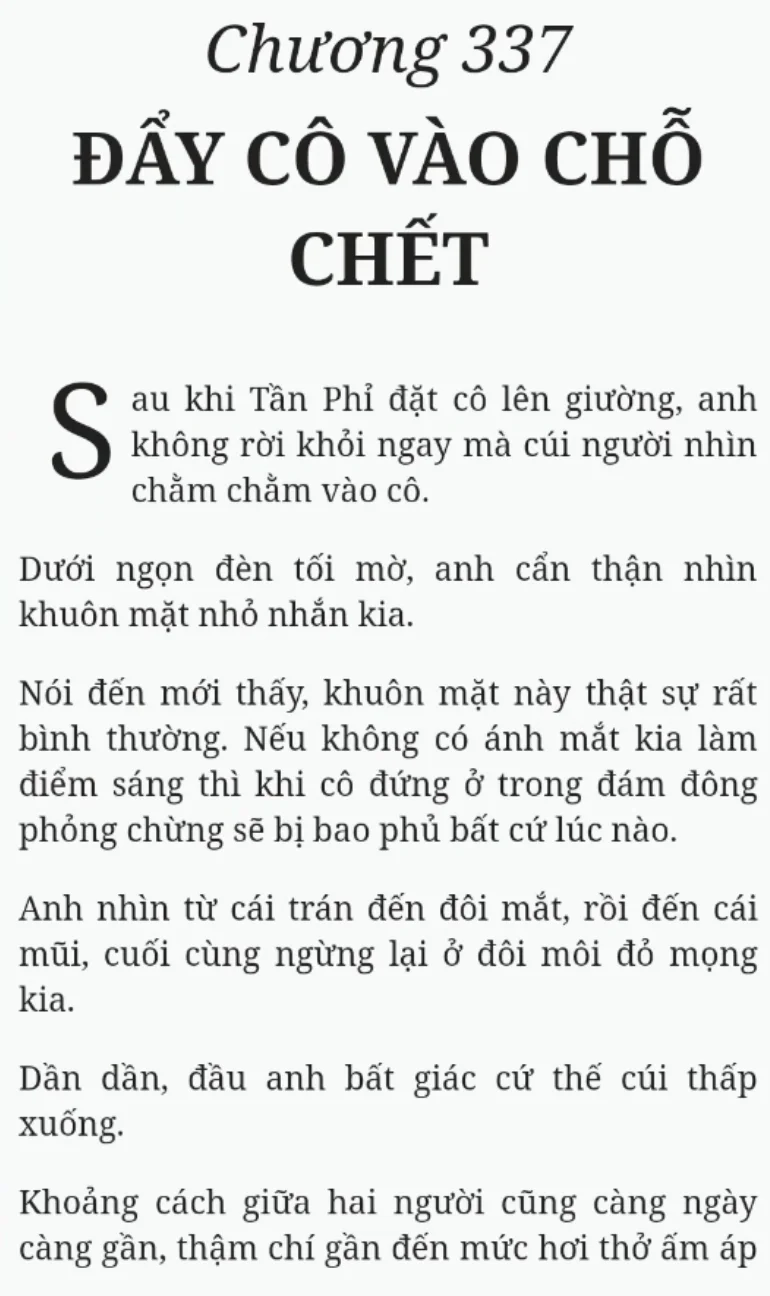 Chương 337
ĐẨY CÔ VÀO CHỖ CHẾT

Sau khi Tần Phỉ đặt cô lên giường, anh không rời khỏi ngay mà cúi người nhìn chằm chằm vào cô.

Dưới ngọn đèn tối mờ, anh cẩn thận nhìn khuôn mặt nhỏ nhắn kia.

Nói đến mới thấy, khuôn mặt này thật sự rất bình thường. Nếu không có ánh mắt kia làm điểm sáng thì khi cô đứng ở trong đám đông phỏng chừng sẽ bị bao phủ bất cứ lúc nào.

Anh nhìn từ cái trán đến đôi mắt, rồi đến cái mũi, cuối cùng ngừng lại ở đôi môi đỏ mọng kia.

Dần dần, đầu anh bất giác cứ thế cúi thấp xuống.

Khoảng cách giữa hai người cũng càng ngày càng gần, thậm chí gần đến mức hơi thở ấm áp